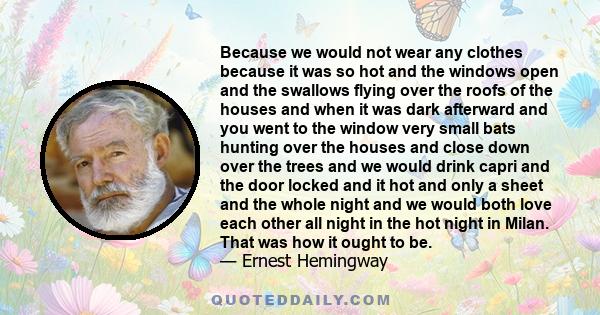 Because we would not wear any clothes because it was so hot and the windows open and the swallows flying over the roofs of the houses and when it was dark afterward and you went to the window very small bats hunting over the houses and close down over the trees and we would drink capri and the door locked and it hot and only a sheet and the whole night and we would both love each other all night in the hot night in Milan. That was how it ought to be.
— Ernest Hemingway

QUOTEDDAILY.COM